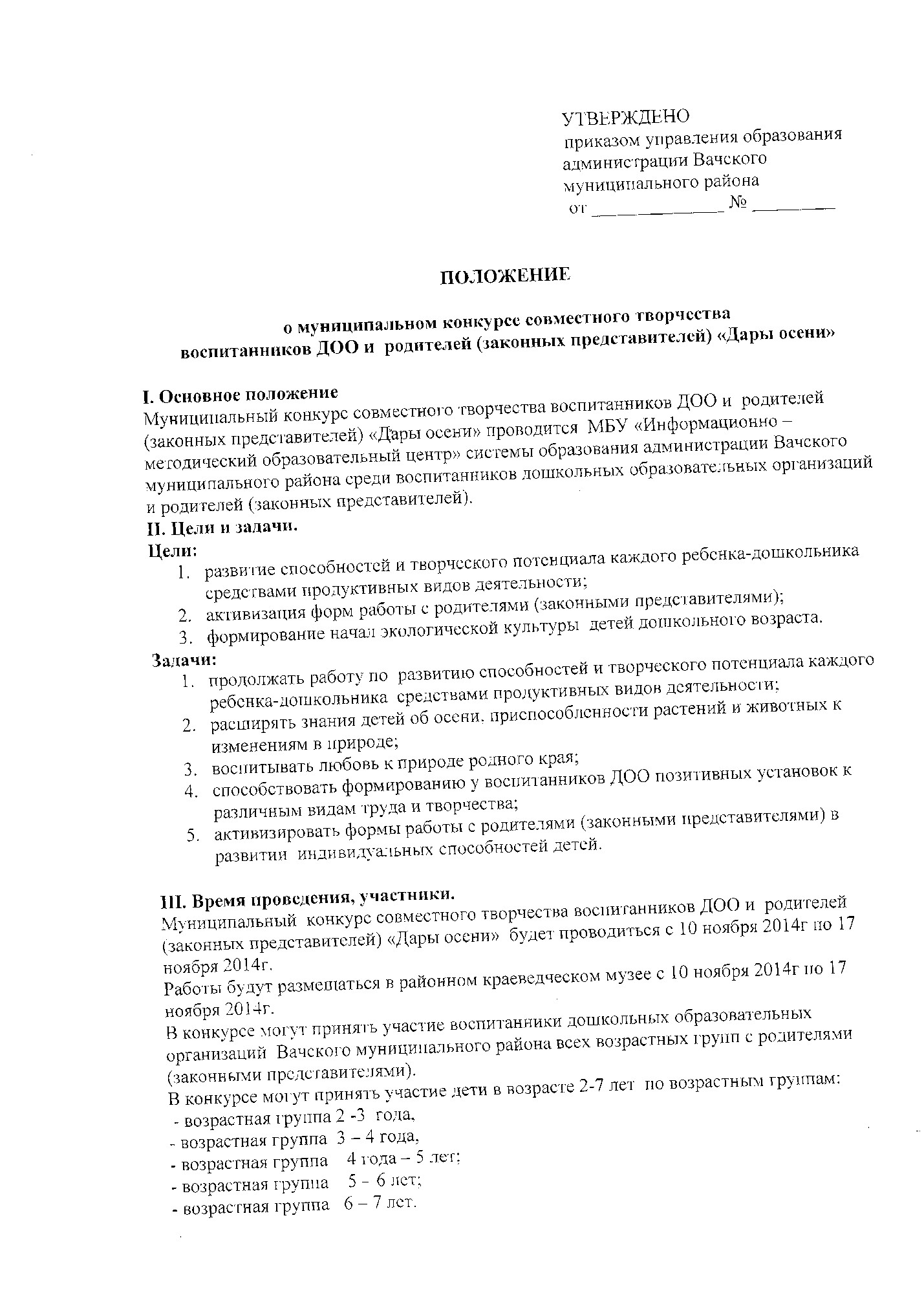 УТВЕРЖДЕНО
приказом управления образования администрации Вачского муниципального района
от ______________ № _________

ПОЛОЖЕНИЕ

о муниципальном конкурсе совместного творчества воспитанников ДОО и родителей (законных представителей) «Дары осени»

I. Основное положение
Муниципальный конкурс совместного творчества воспитанников ДОО и родителей (законных представителей) «Дары осени» проводится МБУ «Информационно – методический образовательный центр» системы образования администрации Вачского муниципального района среди воспитанников дошкольных образовательных организаций и родителей (законных представителей).
II. Цели и задачи.
Цели:
1. развитие способностей и творческого потенциала каждого ребенка-дошкольника средствами продуктивных видов деятельности;
2. активизация форм работы с родителями (законными представителями);
3. формирование начал экологической культуры детей дошкольного возраста.
Задачи:
1. продолжать работу по развитию способностей и творческого потенциала каждого ребенка-дошкольника средствами продуктивных видов деятельности;
2. расширять знания детей об осени, приспособленности растений и животных к изменениям в природе;
3. воспитывать любовь к природе родного края;
4. способствовать формированию у воспитанников ДОО позитивных установок к различным видам труда и творчества;
5. активизировать формы работы с родителями (законными представителями) в развитии индивидуальных способностей детей.

III. Время проведения, участники.
Муниципальный конкурс совместного творчества воспитанников ДОО и родителей (законных представителей) «Дары осени» будет проводиться с 10 ноября 2014г по 17 ноября 2014г.
Работы будут размещаться в районном краеведческом музее с 10 ноября 2014г по 17 ноября 2014г.
В конкурсе могут принять участие воспитанники дошкольных образовательных организаций Вачского муниципального района всех возрастных групп с родителями (законными представителями).
В конкурсе могут принять участие дети в возрасте 2-7 лет по возрастным группам:
- возрастная группа 2 -3 года,
- возрастная группа 3 – 4 года,
- возрастная группа 4 года – 5 лет;
- возрастная группа 5 - 6 лет;
- возрастная группа 6 – 7 лет.